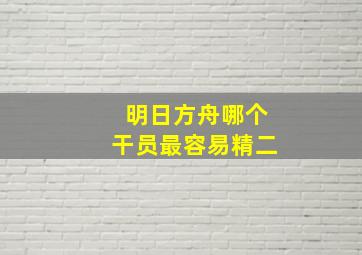 明日方舟哪个
干员最容易精二